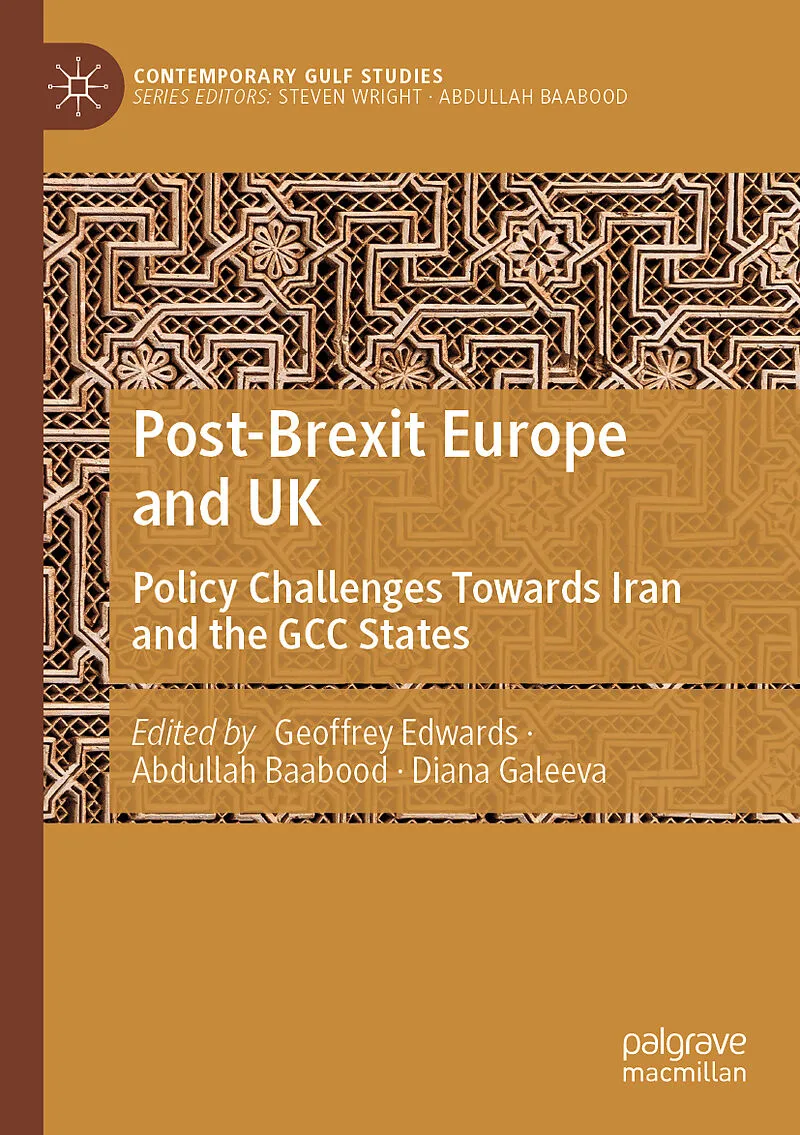 CONTEMPORARY GULF STUDIES
SERIES EDITORS: STEVEN WRIGHT · ABDULLAH BAABOOD

Post-Brexit Europe and UK

Policy Challenges Towards Iran and the GCC States

Edited by Geoffrey Edwards · Abdullah Baabood · Diana Galeeva

palgrave macmillan